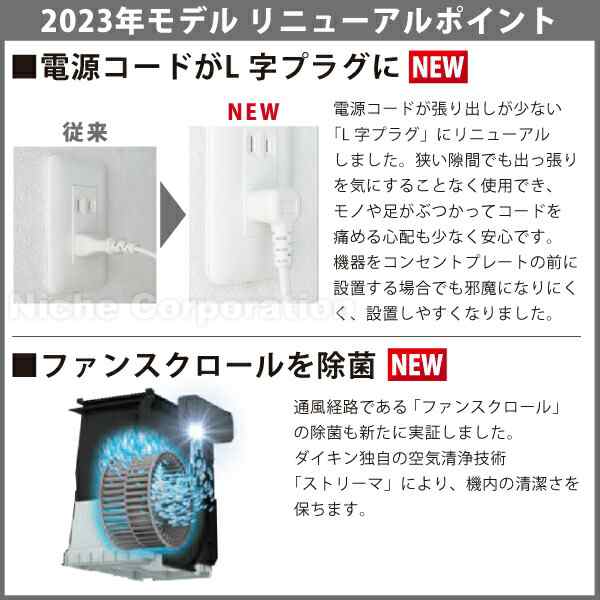 2023年モデル リニューアルポイント

■電源コードがL 字プラグに NEW

従来

NEW

電源コードが張り出しが少ない「L 字プラグ」にリニューアルしました。狭い隙間でも出っ張りを気にすることなく使用でき、モノや足がぶつかってコードを痛める心配も少なく安心です。機器をコンセントプレートの前に設置する場合でも邪魔になりにくく、設置しやすくなりました。

Niche Corporation

■ファンスクロールを除菌 NEW

通風経路である「ファンスクロール」の除菌も新たに実証しました。ダイキン独自の空気清浄技術「ストリーマ」により、機内の清潔さを保ちます。